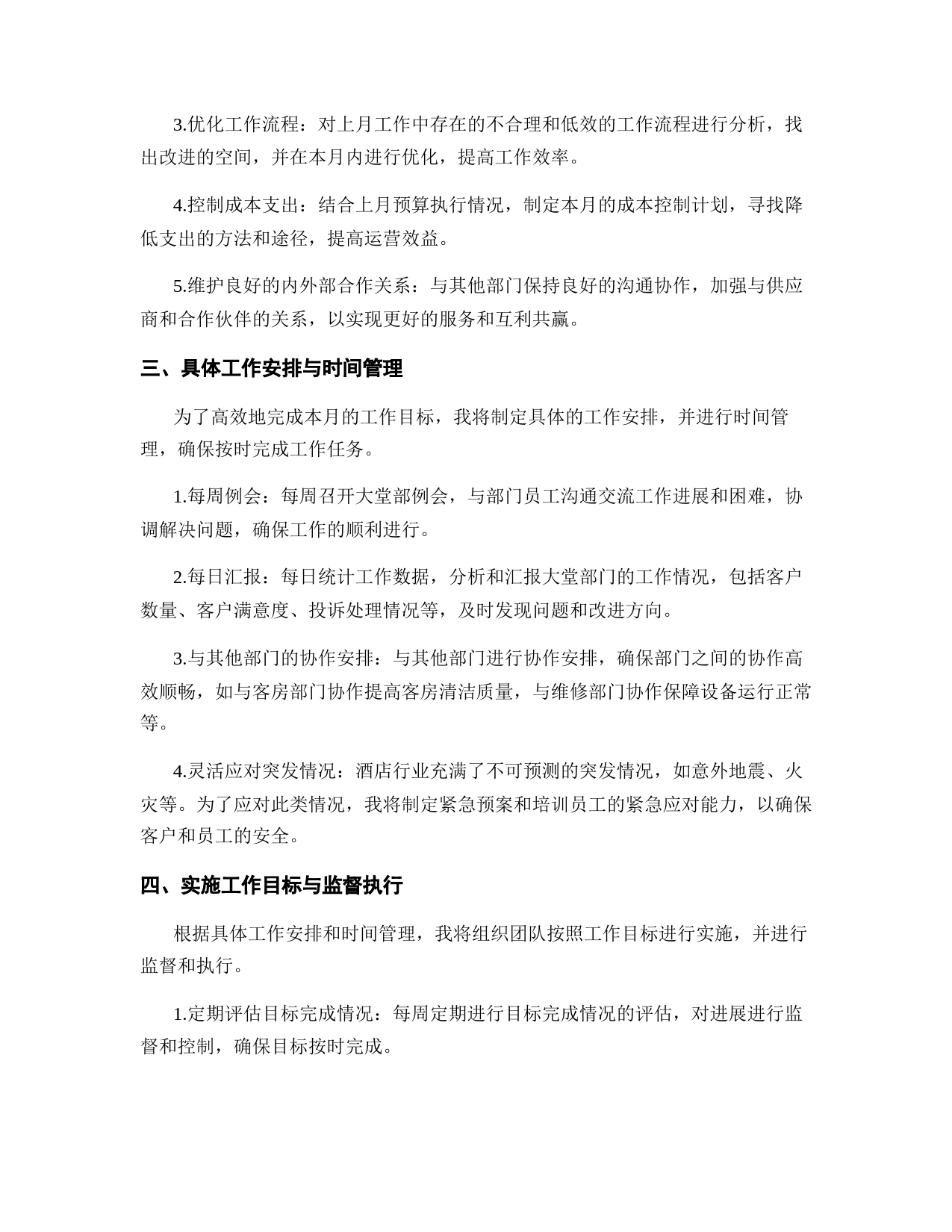 3.优化工作流程：对上月工作中存在的不合理和低效的工作流程进行分析，找出改进的空间，并在本月内进行优化，提高工作效率。

4.控制成本支出：结合上月预算执行情况，制定本月的成本控制计划，寻找降低支出的方法和途径，提高运营效益。

5.维护良好的内外部合作关系：与其他部门保持良好的沟通协作，加强与供应商和合作伙伴的关系，以实现更好的服务和互利共赢。

三、具体工作安排与时间管理

为了高效地完成本月的工作目标，我将制定具体的工作安排，并进行时间管理，确保按时完成工作任务。

1.每周例会：每周召开大堂部例会，与部门员工沟通交流工作进展和困难，协调解决问题，确保工作的顺利进行。

2.每日汇报：每日统计工作数据，分析和汇报大堂部门的工作情况，包括客户数量、客户满意度、投诉处理情况等，及时发现问题和改进方向。

3.与其他部门的协作安排：与其他部门进行协作安排，确保部门之间的协作高效顺畅，如与客房部门协作提高客房清洁质量，与维修部门协作保障设备运行正常等。

4.灵活应对突发情况：酒店行业充满了不可预测的突发情况，如意外地震、火灾等。为了应对此类情况，我将制定紧急预案和培训员工的紧急应对能力，以确保客户和员工的安全。

四、实施工作目标与监督执行

根据具体工作安排和时间管理，我将组织团队按照工作目标进行实施，并进行监督和执行。

1.定期评估目标完成情况：每周定期进行目标完成情况的评估，对进展进行监督和控制，确保目标按时完成。